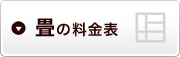 畳の料金表